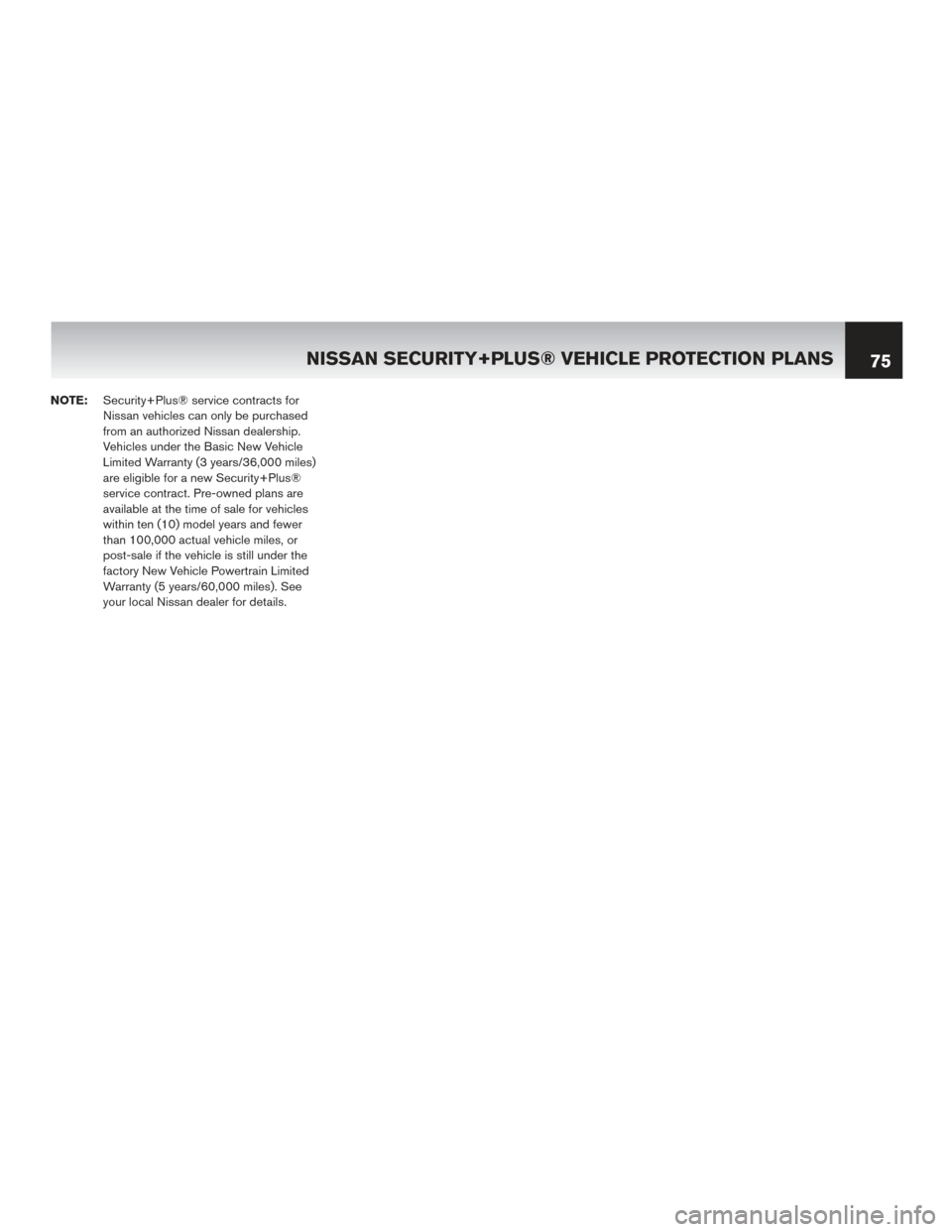 NISSAN SECURITY+PLUS® VEHICLE PROTECTION PLANS 75

NOTE: Security+Plus® service contracts for Nissan vehicles can only be purchased from an authorized Nissan dealership. Vehicles under the Basic New Vehicle Limited Warranty (3 years/36,000 miles) are eligible for a new Security+Plus® service contract. Pre-owned plans are available at the time of sale for vehicles within ten (10) model years and fewer than 100,000 actual vehicle miles, or post-sale if the vehicle is still under the factory New Vehicle Powertrain Limited Warranty (5 years/60,000 miles). See your local Nissan dealer for details.

carmanualsonline.info